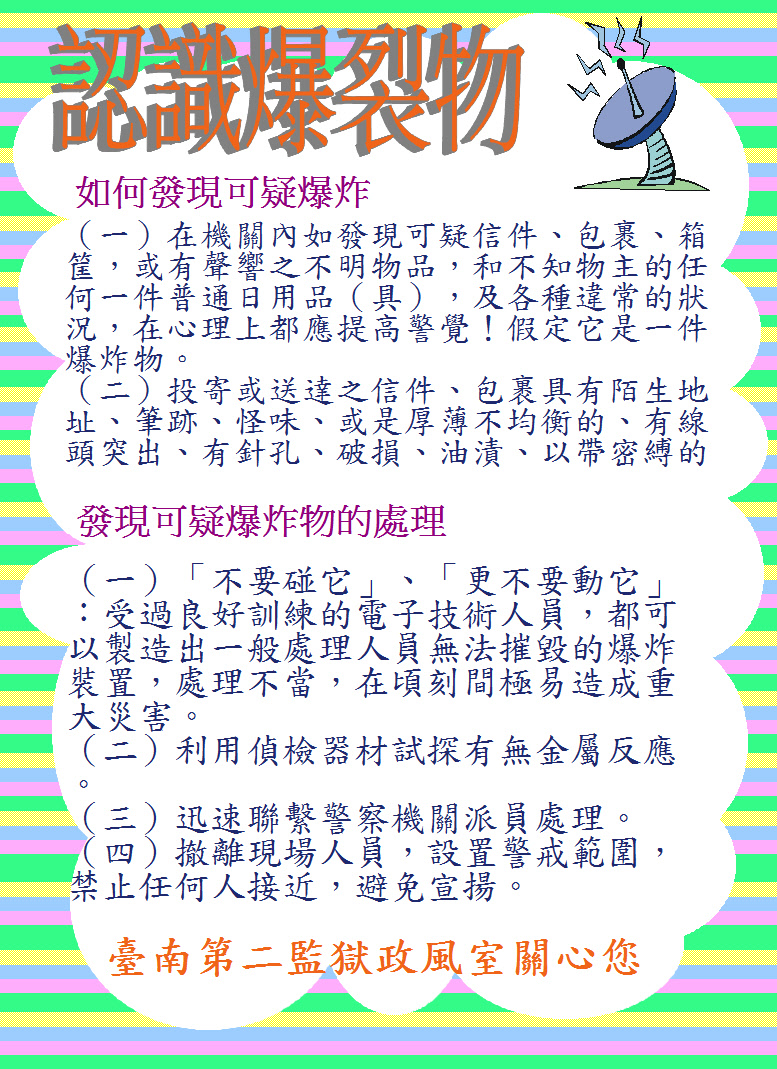 認識爆裂物

如何發現可疑爆炸

（一）在機關內如發現可疑信件、包裹、箱筐，或有聲響之不明物品，和不知物主的任何一件普通日用品（具），及各種違常的狀況，在心理上都應提高警覺！假定它是一件爆炸物。
（二）投寄或送達之信件、包裹具有陌生地址、筆跡、怪味、或是厚薄不均衡的、有線頭突出、有針孔、破損、油漬、以帶密縛的

發現可疑爆炸物的處理

（一）「不要碰它」、「更不要動它」：受過良好訓練的電子技術人員，都可以製造出一般處理人員無法摧毀的爆炸裝置，處理不當，在頃刻間極易造成重大災害。
（二）利用偵檢器材試探有無金屬反應。
（三）迅速聯繫警察機關派員處理。
（四）撤離現場人員，設置警戒範圍，禁止任何人接近，避免宣揚。

臺南第二監獄政風室關心您